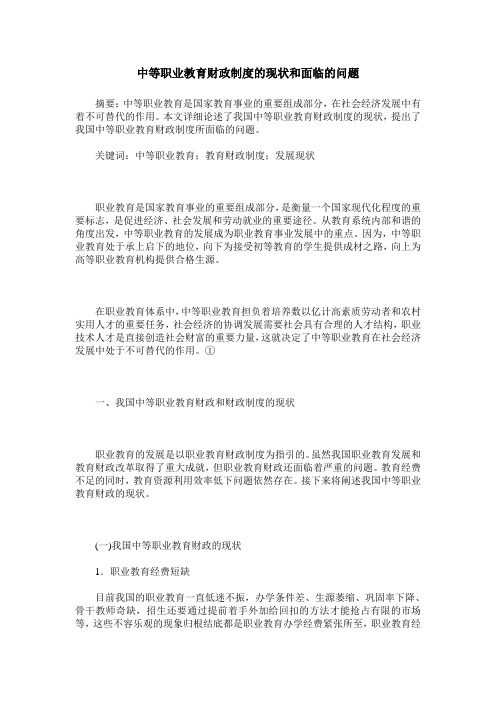 中等职业教育财政制度的现状和面临的问题

摘要：中等职业教育是国家教育事业的重要组成部分，在社会经济发展中有着不可替代的作用。本文详细论述了我国中等职业教育财政制度的现状，提出了我国中等职业教育财政制度所面临的问题。

关键词：中等职业教育；教育财政制度；发展现状

职业教育是国家教育事业的重要组成部分，是衡量一个国家现代化程度的重要标志，是促进经济、社会发展和劳动就业的重要途径。从教育系统内部和谐的角度出发，中等职业教育的发展成为职业教育事业发展中的重点。因为，中等职业教育处于承上启下的地位，向下为接受初等教育的学生提供成材之路，向上为高等职业教育机构提供合格生源。

在职业教育体系中，中等职业教育担负着培养数以亿计高素质劳动者和农村实用人才的重要任务，社会经济的协调发展需要社会具有合理的人才结构，职业技术人才是直接创造社会财富的重要力量，这就决定了中等职业教育在社会经济发展中处于不可替代的作用。①

一、我国中等职业教育财政和财政制度的现状

职业教育的发展是以职业教育财政制度为指引的。虽然我国职业教育发展和教育财政改革取得了重大成就，但职业教育财政还面临着严重的问题。教育经费不足的同时，教育资源利用效率低下问题依然存在。接下来将阐述我国中等职业教育财政的现状。

(一)我国中等职业教育财政的现状

1．职业教育经费短缺

目前我国的职业教育一直低迷不振，办学条件差、生源萎缩、巩固率下降、骨干教师奇缺，招生还要通过提前着手外加给回扣的方法才能抢占有限的市场等，这些不容乐观的现象归根结底都是职业教育办学经费紧张所至，职业教育经